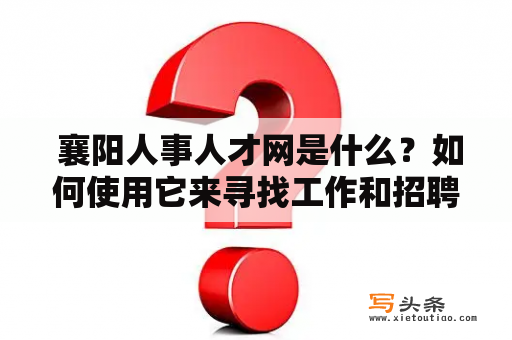 襄阳人事人才网是什么？如何使用它来寻找工作和招聘

写头条
www.xietoutiao.com